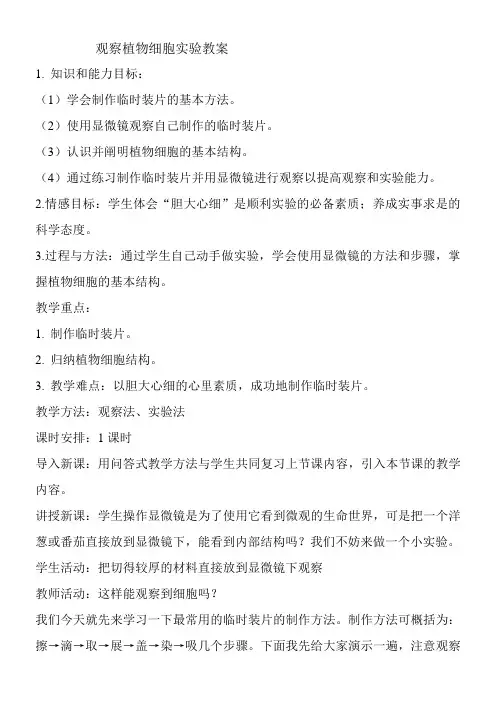 观察植物细胞实验教案

1. 知识和能力目标：

（1）学会制作临时装片的基本方法。

（2）使用显微镜观察自己制作的临时装片。

（3）认识并阐明植物细胞的基本结构。

（4）通过练习制作临时装片并用显微镜进行观察以提高观察和实验能力。

2.情感目标：学生体会“胆大心细”是顺利实验的必备素质；养成实事求是的科学态度。

3.过程与方法：通过学生自己动手做实验，学会使用显微镜的方法和步骤，掌握植物细胞的基本结构。

教学重点：

1. 制作临时装片。

2. 归纳植物细胞结构。

3. 教学难点：以胆大心细的心里素质，成功地制作临时装片。

教学方法：观察法、实验法

课时安排：1 课时

导入新课：用问答式教学方法与学生共同复习上节课内容，引入本节课的教学内容。

讲授新课：学生操作显微镜是为了使用它看到微观的生命世界，可是把一个洋葱或番茄直接放到显微镜下，能看到内部结构吗？我们不妨来做一个小实验。

学生活动：把切得较厚的材料直接放到显微镜下观察

教师活动：这样能观察到细胞吗？

我们今天就先来学习一下最常用的临时装片的制作方法。制作方法可概括为：擦→滴→取→展→盖→染→吸几个步骤。下面我先给大家演示一遍，注意观察